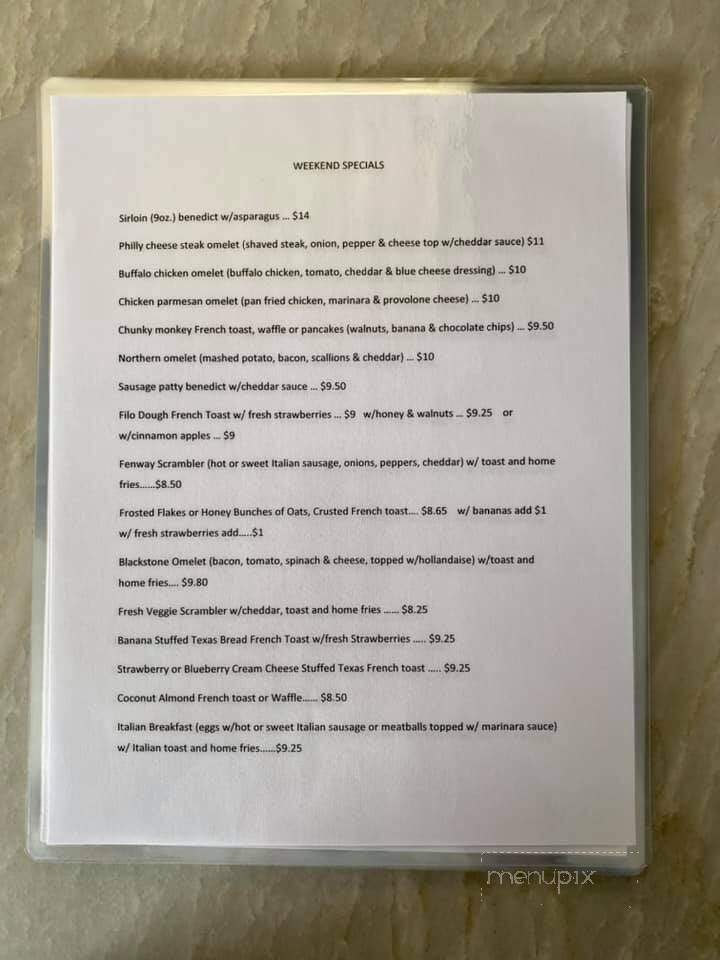 WEEKEND SPECIALS

Sirloin (9oz.) benedict w/asparagus ... $14

Philly cheese steak omelet (shaved steak, onion, pepper & cheese top w/cheddar sauce) $11

Buffalo chicken omelet (buffalo chicken, tomato, cheddar & blue cheese dressing) ... $10

Chicken parmesan omelet (pan fried chicken, marinara & provolone cheese) ... $10

Chunky monkey French toast, waffle or pancakes (walnuts, banana & chocolate chips) ... $9.50

Northern omelet (mashed potato, bacon, scallions & cheddar) ... $10

Sausage patty benedict w/cheddar sauce ... $9.50

Filo Dough French Toast w/ fresh strawberries ... $9 w/honey & walnuts ... $9.25 or w/cinnamon apples ... $9

Fenway Scrambler (hot or sweet Italian sausage, onions, peppers, cheddar) w/ toast and home fries......$8.50

Frosted Flakes or Honey Bunches of Oats, Crusted French toast.... $8.65 w/ bananas add $1 w/ fresh strawberries add.....$1

Blackstone Omelet (bacon, tomato, spinach & cheese, topped w/hollandaise) w/toast and home fries.... $9.80

Fresh Veggie Scrambler w/cheddar, toast and home fries ...... $8.25

Banana Stuffed Texas Bread French Toast w/fresh Strawberries ..... $9.25

Strawberry or Blueberry Cream Cheese Stuffed Texas French toast ..... $9.25

Coconut Almond French toast or Waffle...... $8.50

Italian Breakfast (eggs w/hot or sweet Italian sausage or meatballs topped w/ marinara sauce) w/ Italian toast and home fries......$9.25

menupix